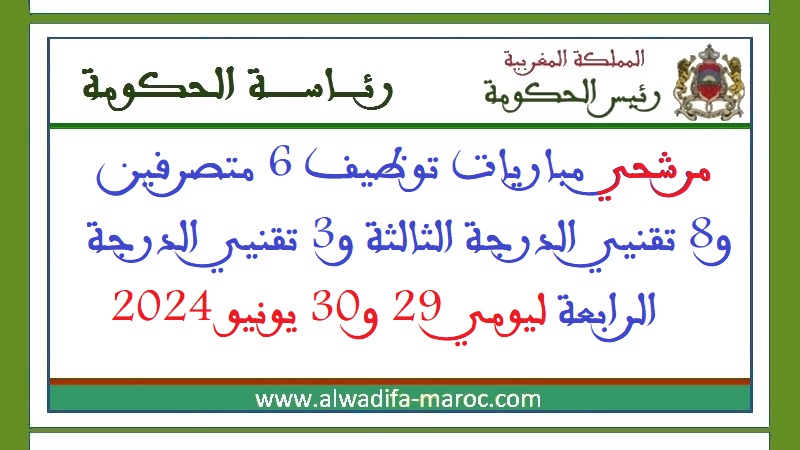 المملكة المغربية
رئيس الحكومة

رئاسة الحكومة

مرشحي مباريات توظيف 6 متصرفين و8 تقنيي الدرجة الثالثة و3 تقنيي الدرجة الرابعة ليومي 29 و30 يونيو 2024

www.alwadifa-maroc.com